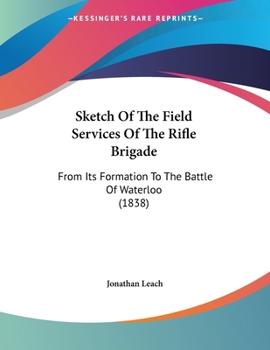 —KESSINGER'S RARE REPRINTS—

Sketch Of The Field Services Of The Rifle Brigade

From Its Formation To The Battle Of Waterloo
(1838)

Jonathan Leach